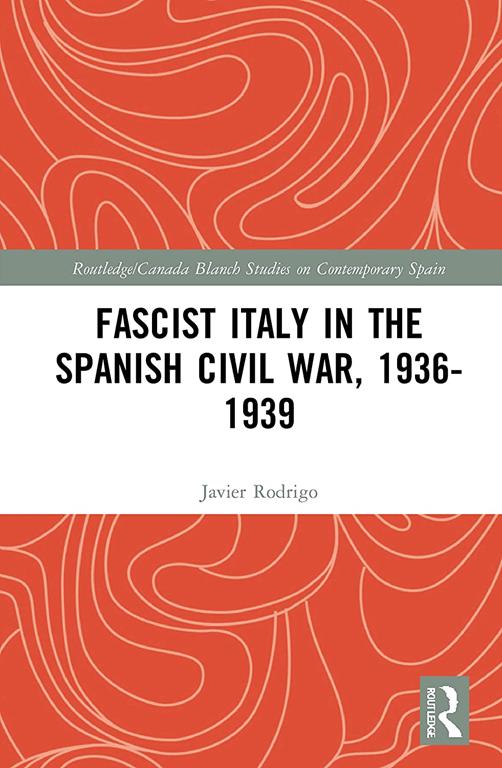 Routledge/Canada Blanch Studies on Contemporary Spain

FASCIST ITALY IN THE SPANISH CIVIL WAR, 1936-1939

Javier Rodrigo

ROUTLEDGE